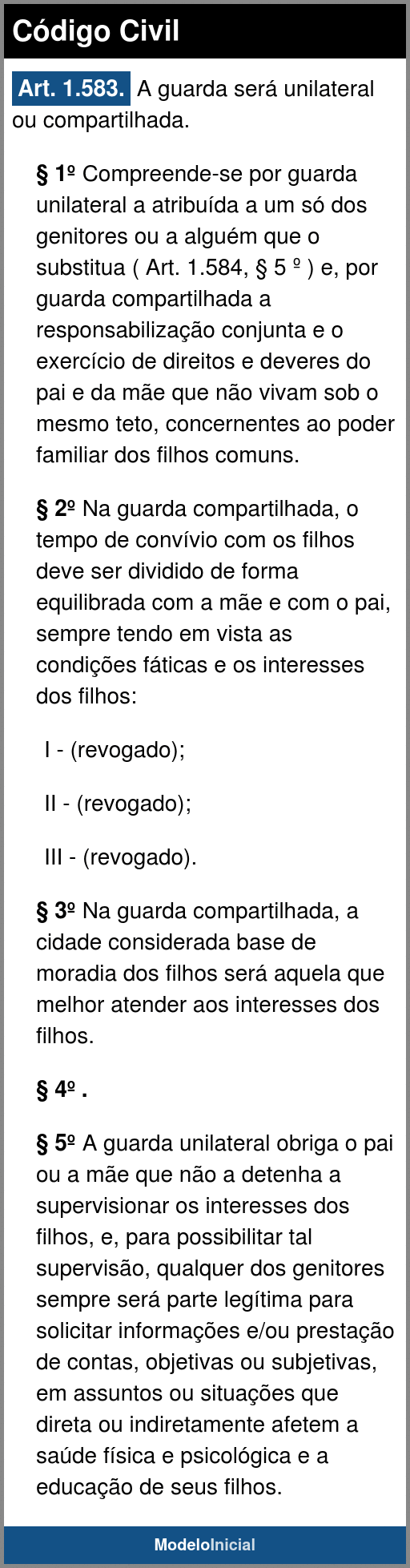 Código Civil

Art. 1.583. A guarda será unilateral ou compartilhada.

§ 1º Compreende-se por guarda unilateral a atribuída a um só dos genitores ou a alguém que o substitua ( Art. 1.584, § 5 º ) e, por guarda compartilhada a responsabilização conjunta e o exercício de direitos e deveres do pai e da mãe que não vivam sob o mesmo teto, concernentes ao poder familiar dos filhos comuns.

§ 2º Na guarda compartilhada, o tempo de convívio com os filhos deve ser dividido de forma equilibrada com a mãe e com o pai, sempre tendo em vista as condições fáticas e os interesses dos filhos:

I - (revogado);

II - (revogado);

III - (revogado).

§ 3º Na guarda compartilhada, a cidade considerada base de moradia dos filhos será aquela que melhor atender aos interesses dos filhos.

§ 4º .

§ 5º A guarda unilateral obriga o pai ou a mãe que não a detenha a supervisionar os interesses dos filhos, e, para possibilitar tal supervisão, qualquer dos genitores sempre será parte legítima para solicitar informações e/ou prestação de contas, objetivas ou subjetivas, em assuntos ou situações que direta ou indiretamente afetem a saúde física e psicológica e a educação de seus filhos.

ModeloInicial